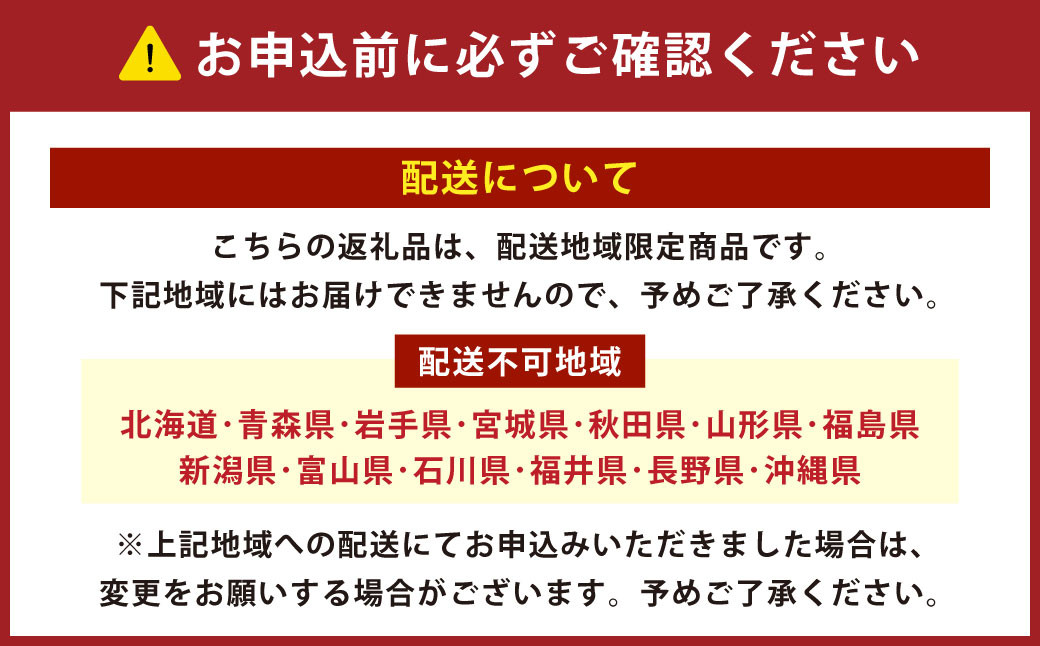 お申込前に必ずご確認ください

配送について

こちらの返礼品は、配送地域限定商品です。
下記地域にはお届けできませんので、予めご了承ください。

配送不可地域

北海道・青森県・岩手県・宮城県・秋田県・山形県・福島県
新潟県・富山県・石川県・福井県・長野県・沖縄県

※上記地域への配送にてお申込みいただきました場合は、
変更をお願いする場合がございます。予めご了承ください。